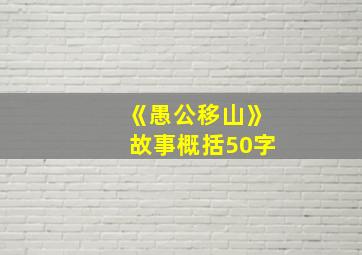 《愚公移山》
故事概括50字